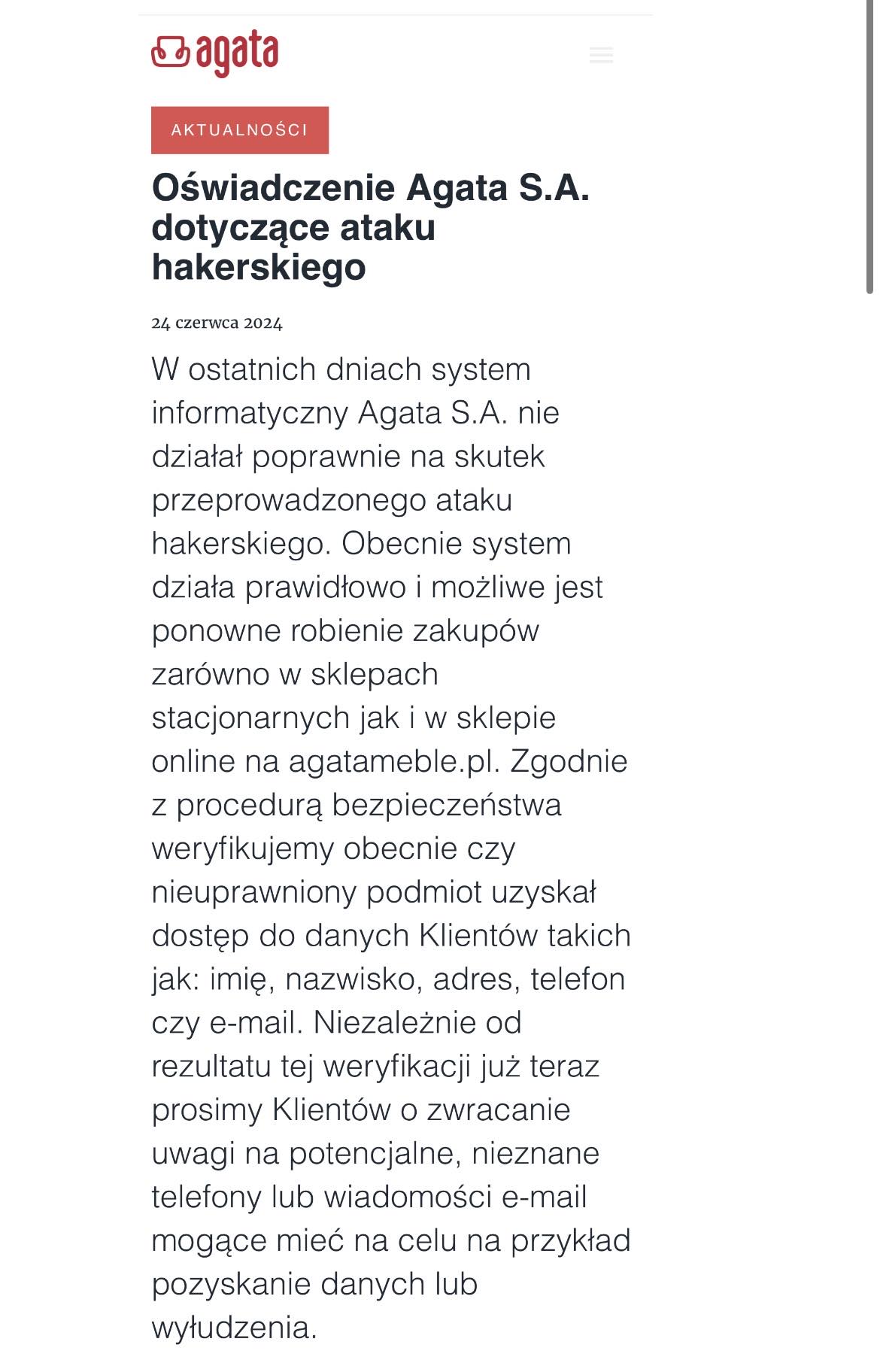 agata

AKTUALNOŚCI

Oświadczenie Agata S.A. dotyczące ataku hakerskiego

24 czerwca 2024

W ostatnich dniach system informatyczny Agata S.A. nie działał poprawnie na skutek przeprowadzonego ataku hakerskiego. Obecnie system działa prawidłowo i możliwe jest ponowne robienie zakupów zarówno w sklepach stacjonarnych jak i w sklepie online na agatameble.pl. Zgodnie z procedurą bezpieczeństwa weryfikujemy obecnie czy nieuprawniony podmiot uzyskał dostęp do danych Klientów takich jak: imię, nazwisko, adres, telefon czy e-mail. Niezależnie od rezultatu tej weryfikacji już teraz prosimy Klientów o zwracanie uwagi na potencjalne, nieznane telefony lub wiadomości e-mail mogące mieć na celu na przykład pozyskanie danych lub wyłudzenia.